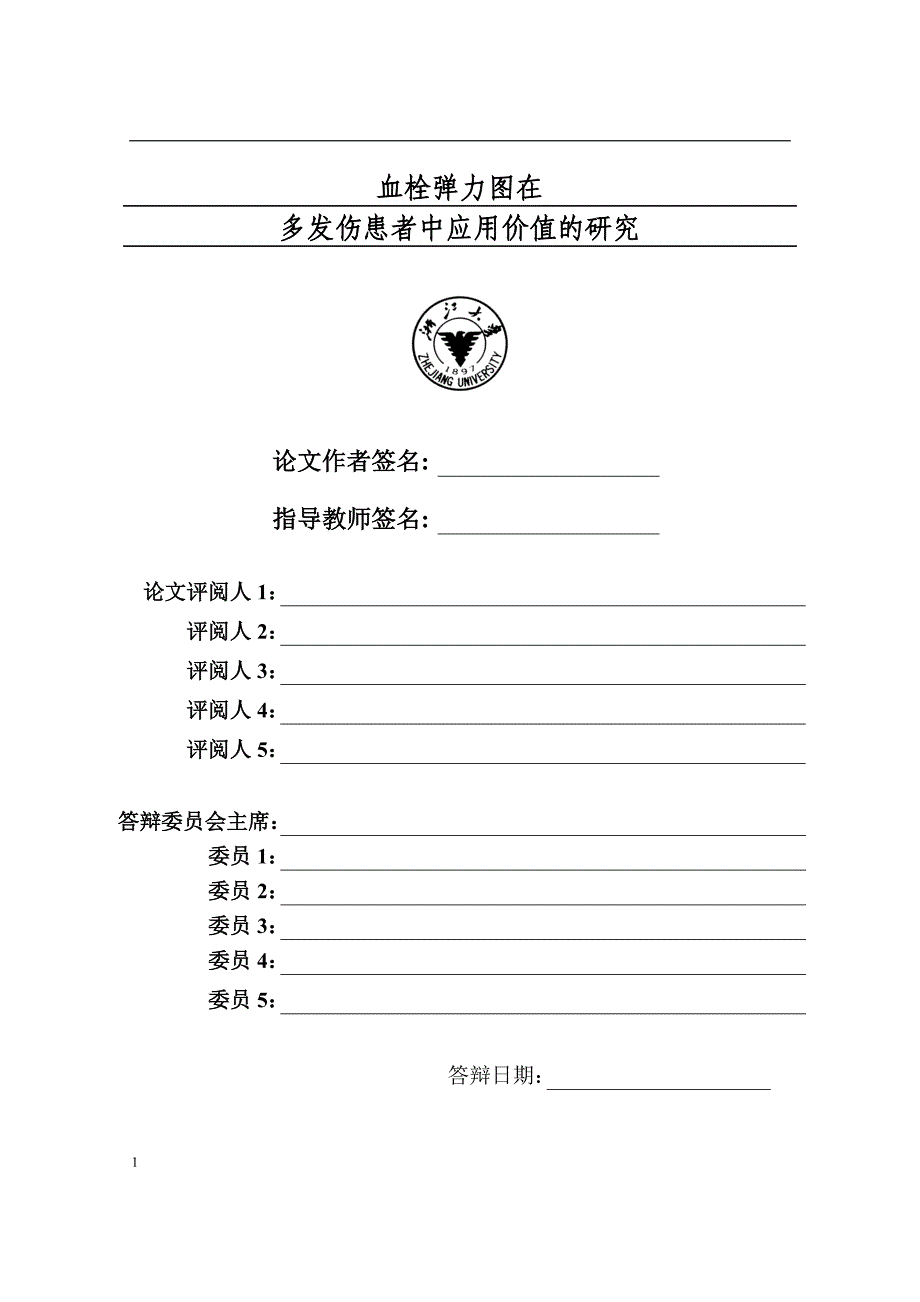 血栓弹力图在

多发伤患者中应用价值的研究

浙江大学
1897
ZHEJIANG UNIVERSITY

论文作者签名：

指导教师签名：

论文评阅人 1：

评阅人 2：

评阅人 3：

评阅人 4：

评阅人 5：

答辩委员会主席：

委员 1：

委员 2：

委员 3：

委员 4：

委员 5：

答辩日期：

1